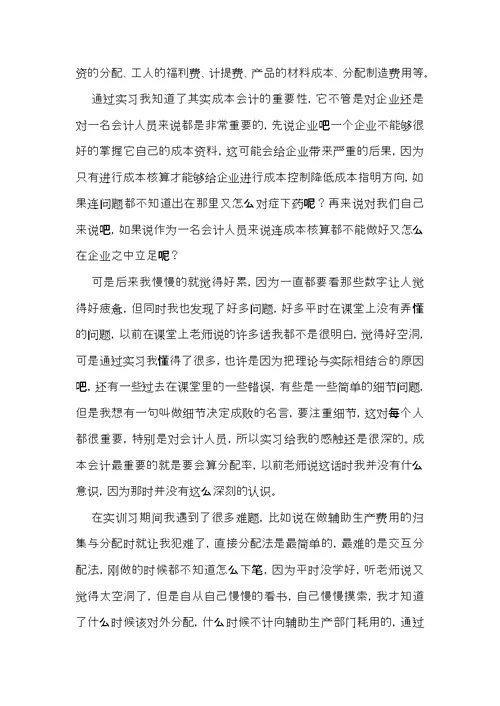 资的分配、工人的福利费、计提费、产品的材料成本、分配制造费用等。

通过实习我知道了其实成本会计的重要性，它不管是对企业还是对一名会计人员来说都是非常重要的，先说企业吧一个企业不能够很好的掌握它自己的成本资料，这可能会给企业带来严重的后果，因为只有进行成本核算才能够给企业进行成本控制降低成本指明方向，如果连问题都不知道出在那里又怎么对症下药呢？再来说对我们自己来说吧，如果说作为一名会计人员来说连成本核算都不能做好又怎么在企业之中立足呢？

可是后来我慢慢的就觉得好累，因为一直都要看那些数字让人觉得好疲惫，但同时我也发现了好多问题，好多平时在课堂上没有弄懂的问题，以前在课堂上老师说的许多话我都不是很明白，觉得好空洞，可是通过实习我懂得了很多，也许是因为把理论与实际相结合的原因吧，还有一些过去在课堂里的一些错误，有些是一些简单的细节问题，但是我想有一句叫做细节决定成败的名言，要注重细节，这对每个人都很重要，特别是对会计人员，所以实习给我的感触还是很深的。成本会计最重要的就是要会算分配率，以前老师说这话时我并没有什么意识，因为那时并没有这么深刻的认识。

在实训习期间我遇到了很多难题，比如说在做辅助生产费用的归集与分配时就让我犯难了，直接分配法是最简单的，最难的是交互分配法，刚做的时候都不知道怎么下笔，因为平时没学好，听老师说又觉得太空洞了，但是自从自己慢慢的看书，自己慢慢摸索，我才知道了什么时候该对外分配，什么时候不计向辅助生产部门耗用的，通过